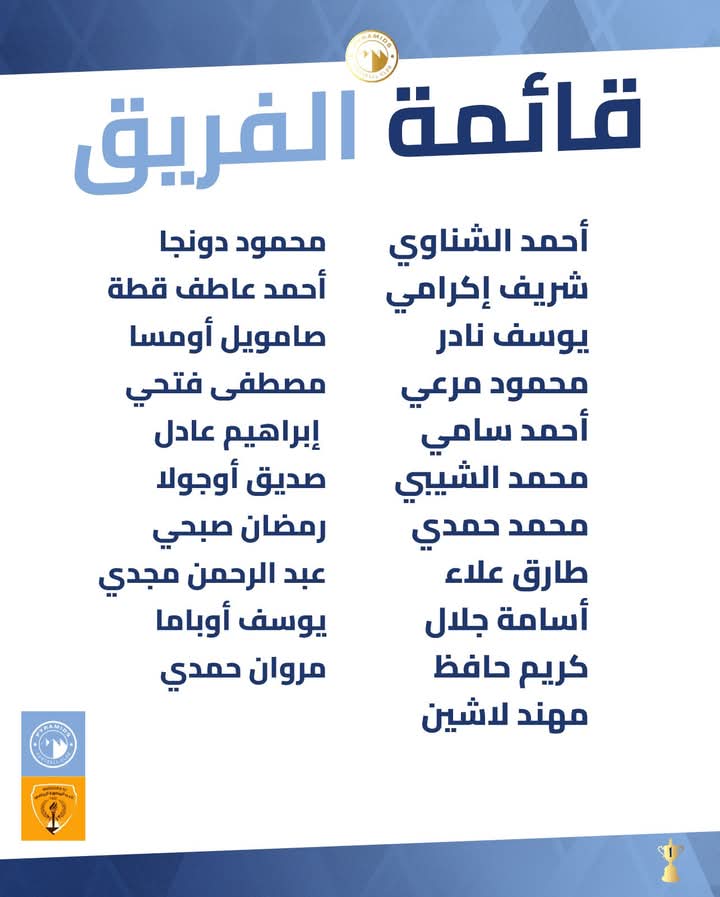 PYRAMIDS

قائمة الفريق

أحمد الشناوي
شريف إكرامي
يوسف نادر
محمود مرعي
أحمد سامي
محمد الشيبي
محمد حمدي
طارق علاء
أسامة جلال
كريم حافظ
مهند لاشين

محمود دونجا
أحمد عاطف قطة
صامويل أومسا
مصطفى فتحي
إبراهيم عادل
صديق أوجولا
رمضان صبحي
عبد الرحمن مجدي
يوسف أوباما
مروان حمدي

PYRAMIDS

1